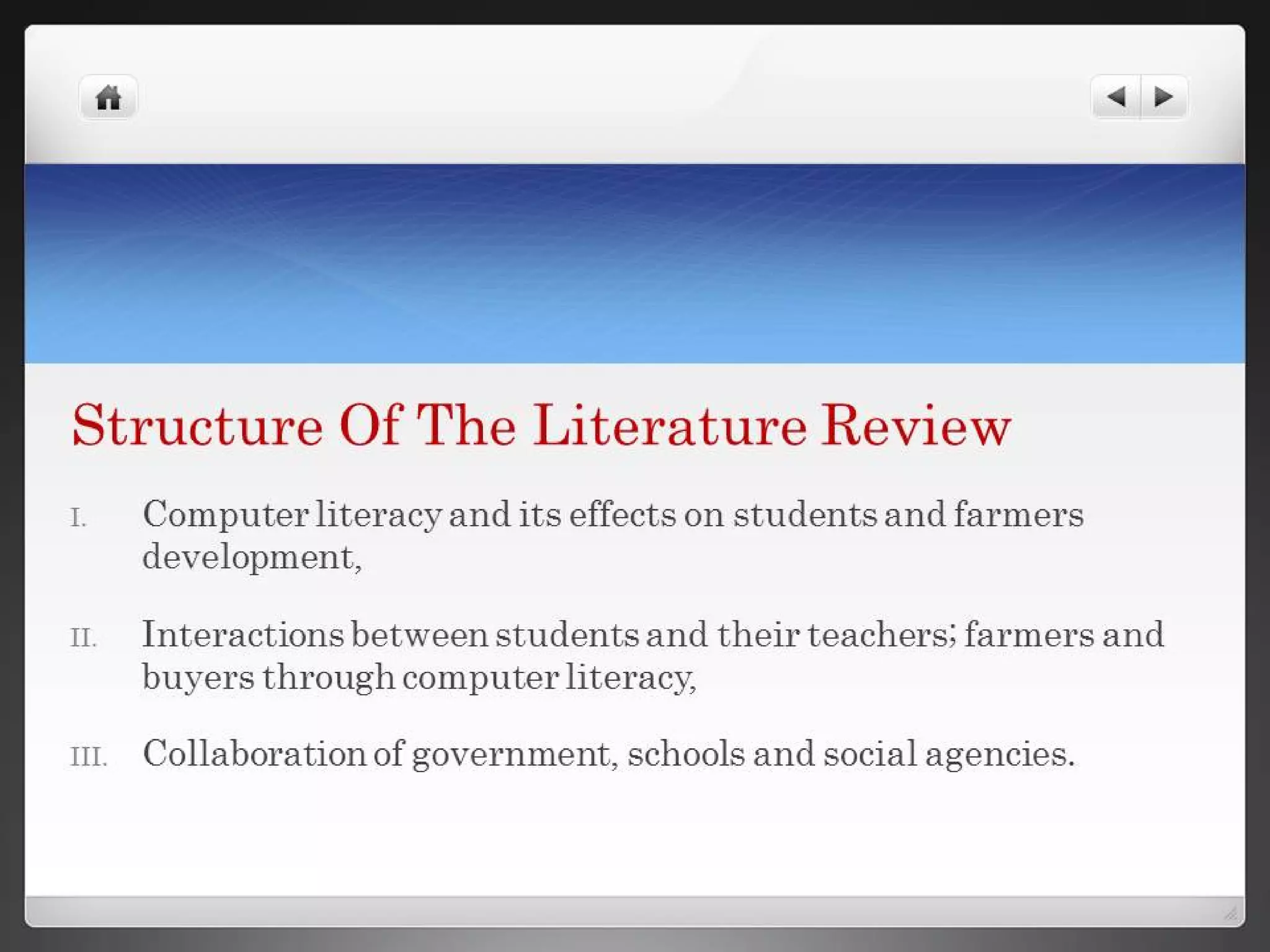 Structure Of The Literature Review

I. Computer literacy and its effects on students and farmers development,

II. Interactions between students and their teachers; farmers and buyers through computer literacy,

III. Collaboration of government, schools and social agencies.